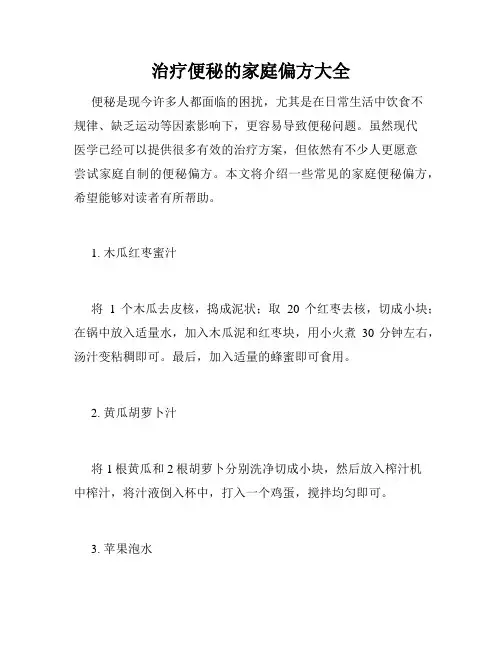 治疗便秘的家庭偏方大全

便秘是现今许多人都面临的困扰，尤其是在日常生活中饮食不规律、缺乏运动等因素影响下，更容易导致便秘问题。虽然现代医学已经可以提供很多有效的治疗方案，但依然有不少人更愿意尝试家庭自制的便秘偏方。本文将介绍一些常见的家庭便秘偏方，希望能够对读者有所帮助。

1. 木瓜红枣蜜汁

将 1 个木瓜去皮核，捣成泥状；取 20 个红枣去核，切成小块；在锅中放入适量水，加入木瓜泥和红枣块，用小火煮 30 分钟左右，汤汁变粘稠即可。最后，加入适量的蜂蜜即可食用。

2. 黄瓜胡萝卜汁

将 1 根黄瓜和 2 根胡萝卜分别洗净切成小块，然后放入榨汁机中榨汁，将汁液倒入杯中，打入一个鸡蛋，搅拌均匀即可。

3. 苹果泡水